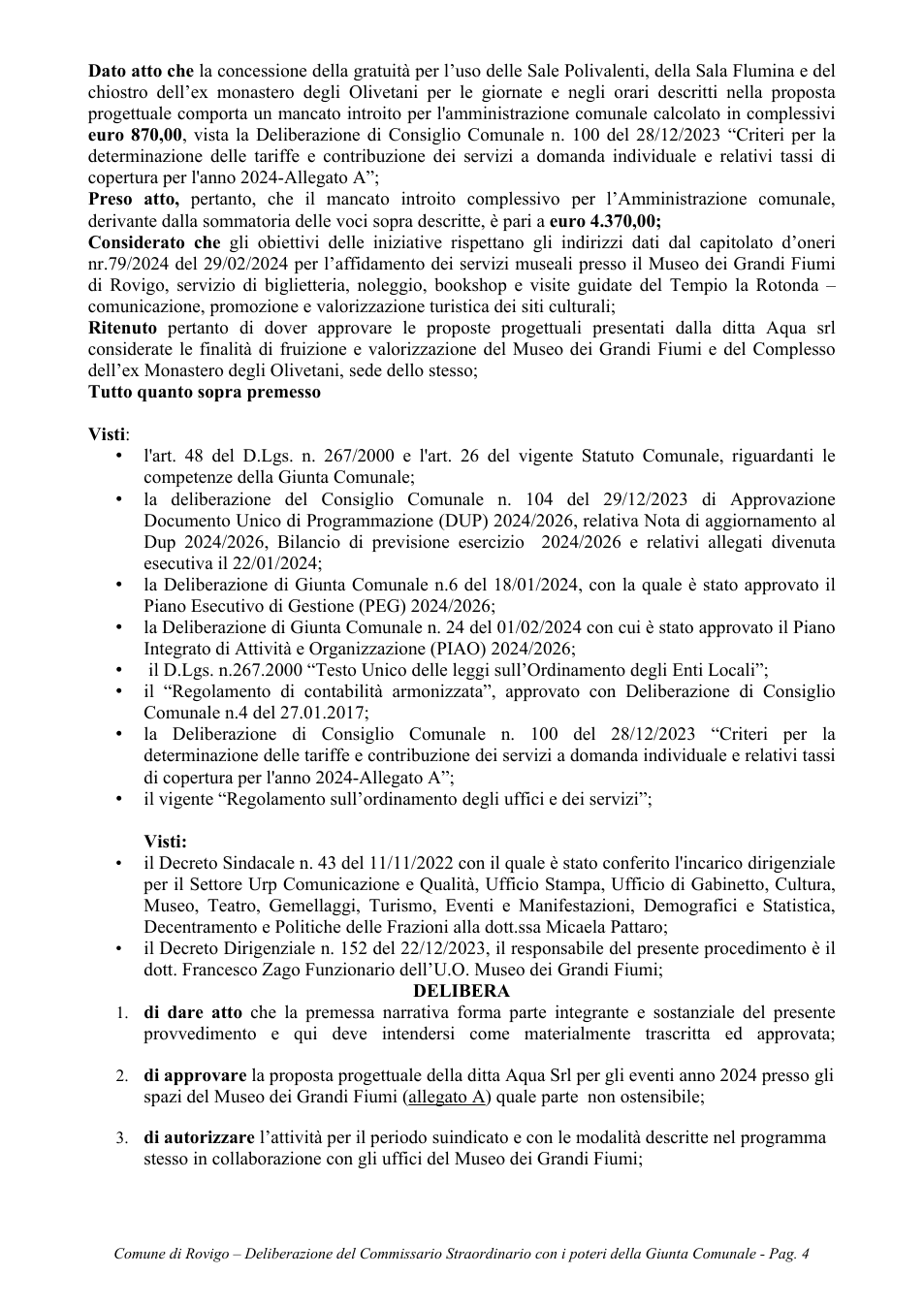 Dato atto che la concessione della gratuità per l'uso delle Sale Polivalenti, della Sala Flumina e del chiostro dell'ex monastero degli Olivetani per le giornate e negli orari descritti nella proposta progettuale comporta un mancato introito per l'amministrazione comunale calcolato in complessivi euro 870,00, vista la Deliberazione di Consiglio Comunale n. 100 del 28/12/2023 "Criteri per la determinazione delle tariffe e contribuzione dei servizi a domanda individuale e relativi tassi di copertura per l'anno 2024-Allegato A";

Preso atto, pertanto, che il mancato introito complessivo per l'Amministrazione comunale, derivante dalla sommatoria delle voci sopra descritte, è pari a euro 4.370,00;

Considerato che gli obiettivi delle iniziative rispettano gli indirizzi dati dal capitolato d'oneri nr.79/2024 del 29/02/2024 per l'affidamento dei servizi museali presso il Museo dei Grandi Fiumi di Rovigo, servizio di biglietteria, noleggio, bookshop e visite guidate del Tempio la Rotonda – comunicazione, promozione e valorizzazione turistica dei siti culturali;

Ritenuto pertanto di dover approvare le proposte progettuali presentati dalla ditta Aqua srl considerate le finalità di fruizione e valorizzazione del Museo dei Grandi Fiumi e del Complesso dell'ex Monastero degli Olivetani, sede dello stesso;

Tutto quanto sopra premesso

Visti:
• l'art. 48 del D.Lgs. n. 267/2000 e l'art. 26 del vigente Statuto Comunale, riguardanti le competenze della Giunta Comunale;
• la deliberazione del Consiglio Comunale n. 104 del 29/12/2023 di Approvazione Documento Unico di Programmazione (DUP) 2024/2026, relativa Nota di aggiornamento al Dup 2024/2026, Bilancio di previsione esercizio 2024/2026 e relativi allegati divenuta esecutiva il 22/01/2024;
• la Deliberazione di Giunta Comunale n.6 del 18/01/2024, con la quale è stato approvato il Piano Esecutivo di Gestione (PEG) 2024/2026;
• la Deliberazione di Giunta Comunale n. 24 del 01/02/2024 con cui è stato approvato il Piano Integrato di Attività e Organizzazione (PIAO) 2024/2026;
• il D.Lgs. n.267.2000 "Testo Unico delle leggi sull'Ordinamento degli Enti Locali";
• il "Regolamento di contabilità armonizzata", approvato con Deliberazione di Consiglio Comunale n.4 del 27.01.2017;
• la Deliberazione di Consiglio Comunale n. 100 del 28/12/2023 "Criteri per la determinazione delle tariffe e contribuzione dei servizi a domanda individuale e relativi tassi di copertura per l'anno 2024-Allegato A";
• il vigente "Regolamento sull'ordinamento degli uffici e dei servizi";

Visti:
• il Decreto Sindacale n. 43 del 11/11/2022 con il quale è stato conferito l'incarico dirigenziale per il Settore Urp Comunicazione e Qualità, Ufficio Stampa, Ufficio di Gabinetto, Cultura, Museo, Teatro, Gemellaggi, Turismo, Eventi e Manifestazioni, Demografici e Statistica, Decentramento e Politiche delle Frazioni alla dott.ssa Micaela Pattaro;
• il Decreto Dirigenziale n. 152 del 22/12/2023, il responsabile del presente procedimento è il dott. Francesco Zago Funzionario dell'U.O. Museo dei Grandi Fiumi;

DELIBERA
1. di dare atto che la premessa narrativa forma parte integrante e sostanziale del presente provvedimento e qui deve intendersi come materialmente trascritta ed approvata;

2. di approvare la proposta progettuale della ditta Aqua Srl per gli eventi anno 2024 presso gli spazi del Museo dei Grandi Fiumi (allegato A) quale parte non ostensibile;

3. di autorizzare l'attività per il periodo suindicato e con le modalità descritte nel programma stesso in collaborazione con gli uffici del Museo dei Grandi Fiumi;

Comune di Rovigo – Deliberazione del Commissario Straordinario con i poteri della Giunta Comunale - Pag. 4